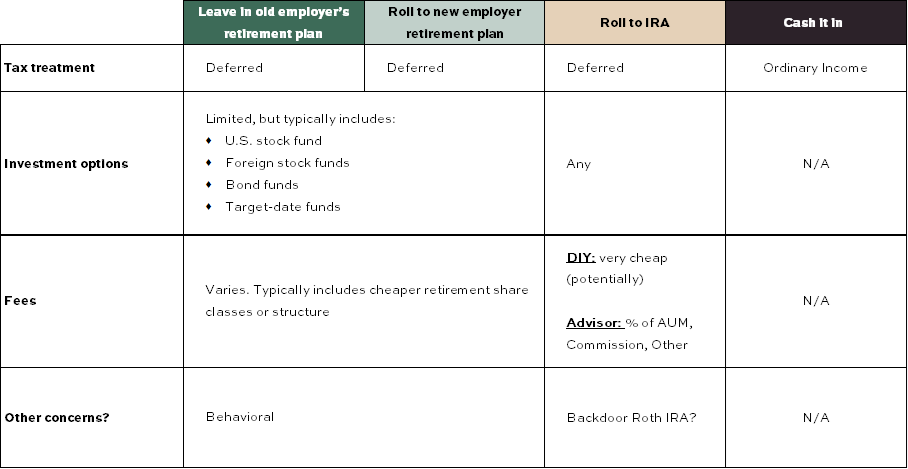 | | Leave in old employer's retirement plan | Roll to new employer retirement plan | Roll to IRA | Cash it in |
|---|---|---|---|---|
| Tax treatment | Deferred | Deferred | Deferred | Ordinary Income |
| Investment options | Limited, but typically includes: ♦ U.S. stock fund ♦ Foreign stock funds ♦ Bond funds ♦ Target-date funds | | Any | N/A |
| Fees | Varies. Typically includes cheaper retirement share classes or structure | | DIY: very cheap (potentially) Advisor: % of AUM, Commission, Other | N/A |
| Other concerns? | Behavioral | | Backdoor Roth IRA? | N/A |